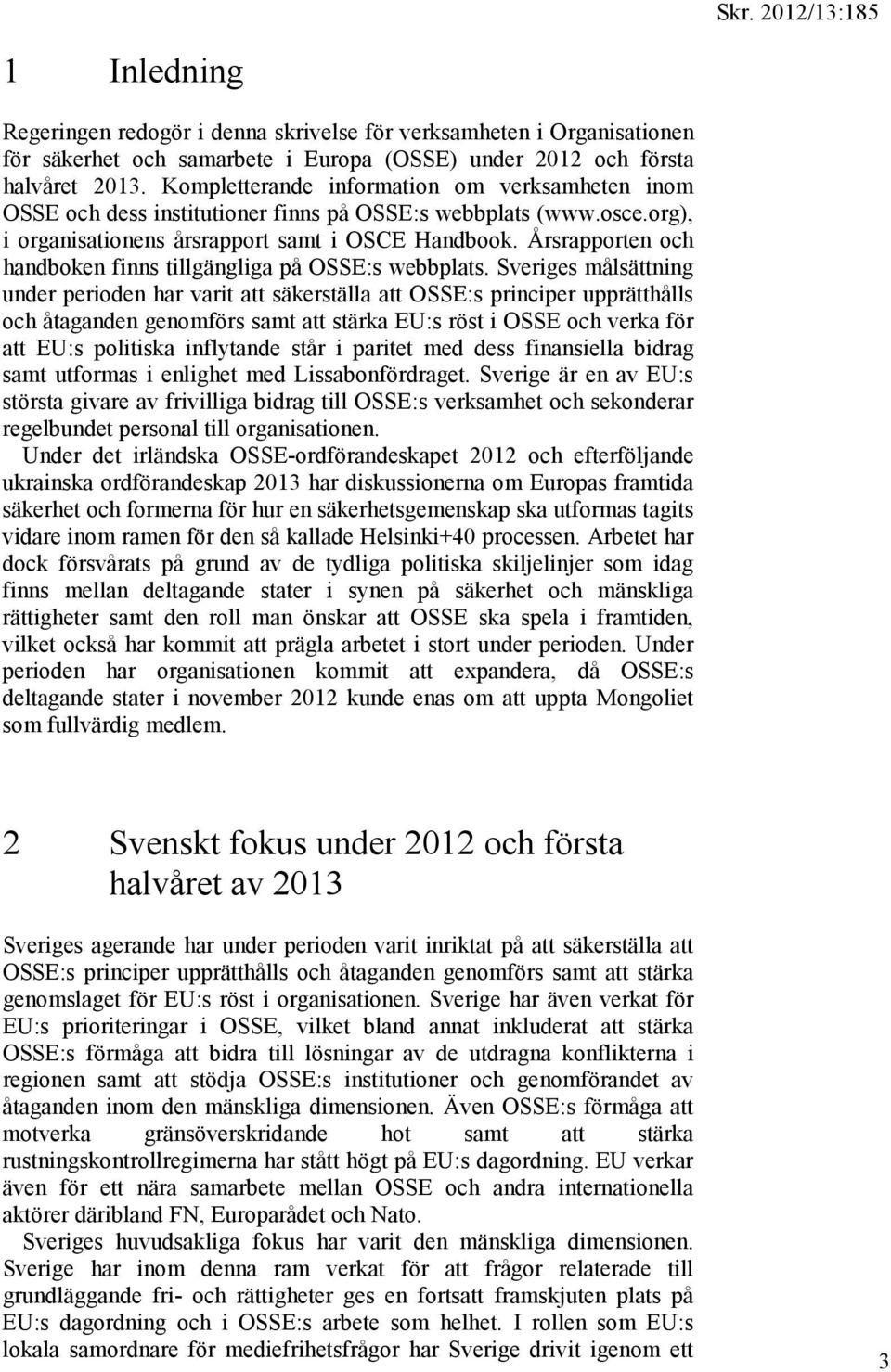 Skr. 2012/13:185

1 Inledning

Regeringen redogör i denna skrivelse för verksamheten i Organisationen för säkerhet och samarbete i Europa (OSSE) under 2012 och första halvåret 2013. Kompletterande information om verksamheten inom OSSE och dess institutioner finns på OSSE:s webbplats (www.osce.org), i organisationens årsrapport samt i OSCE Handbook. Årsrapporten och handboken finns tillgängliga på OSSE:s webbplats. Sveriges målsättning under perioden har varit att säkerställa att OSSE:s principer upprätthålls och åtaganden genomförs samt att stärka EU:s röst i OSSE och verka för att EU:s politiska inflytande står i paritet med dess finansiella bidrag samt utformas i enlighet med Lissabonfördraget. Sverige är en av EU:s största givare av frivilliga bidrag till OSSE:s verksamhet och sekonderar regelbundet personal till organisationen.

Under det irländska OSSE-ordförandeskapet 2012 och efterföljande ukrainska ordförandeskap 2013 har diskussionerna om Europas framtida säkerhet och formerna för hur en säkerhetsgemenskap ska utformas tagits vidare inom ramen för den så kallade Helsinki+40 processen. Arbetet har dock försvårats på grund av de tydliga politiska skiljelinjer som idag finns mellan deltagande stater i synen på säkerhet och mänskliga rättigheter samt den roll man önskar att OSSE ska spela i framtiden, vilket också har kommit att prägla arbetet i stort under perioden. Under perioden har organisationen kommit att expandera, då OSSE:s deltagande stater i november 2012 kunde enas om att uppta Mongoliet som fullvärdig medlem.

2 Svenskt fokus under 2012 och första halvåret av 2013

Sveriges agerande har under perioden varit inriktat på att säkerställa att OSSE:s principer upprätthålls och åtaganden genomförs samt att stärka genomslaget för EU:s röst i organisationen. Sverige har även verkat för EU:s prioriteringar i OSSE, vilket bland annat inkluderat att stärka OSSE:s förmåga att bidra till lösningar av de utdragna konflikterna i regionen samt att stödja OSSE:s institutioner och genomförandet av åtaganden inom den mänskliga dimensionen. Även OSSE:s förmåga att motverka gränsöverskridande hot samt att stärka rustningskontrollregimerna har stått högt på EU:s dagordning. EU verkar även för ett nära samarbete mellan OSSE och andra internationella aktörer däribland FN, Europarådet och Nato.

Sveriges huvudsakliga fokus har varit den mänskliga dimensionen. Sverige har inom denna ram verkat för att frågor relaterade till grundläggande fri- och rättigheter ges en fortsatt framskjuten plats på EU:s dagordning och i OSSE:s arbete som helhet. I rollen som EU:s lokala samordnare för mediefrihetsfrågor har Sverige drivit igenom ett

3